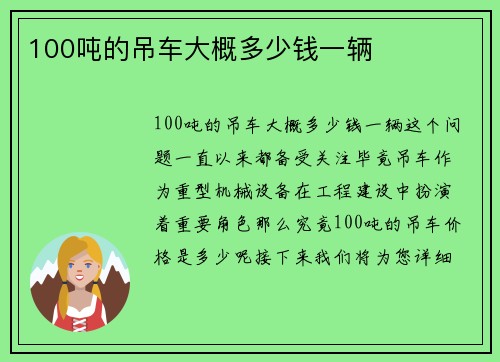 100吨的吊车大概多少钱一辆

100吨的吊车大概多少钱一辆这个问题一直以来都备受关注毕竟吊车作为重型机械设备在工程建设中扮演着重要角色那么究竟100吨的吊车价格是多少呢接下来我们将为您详细